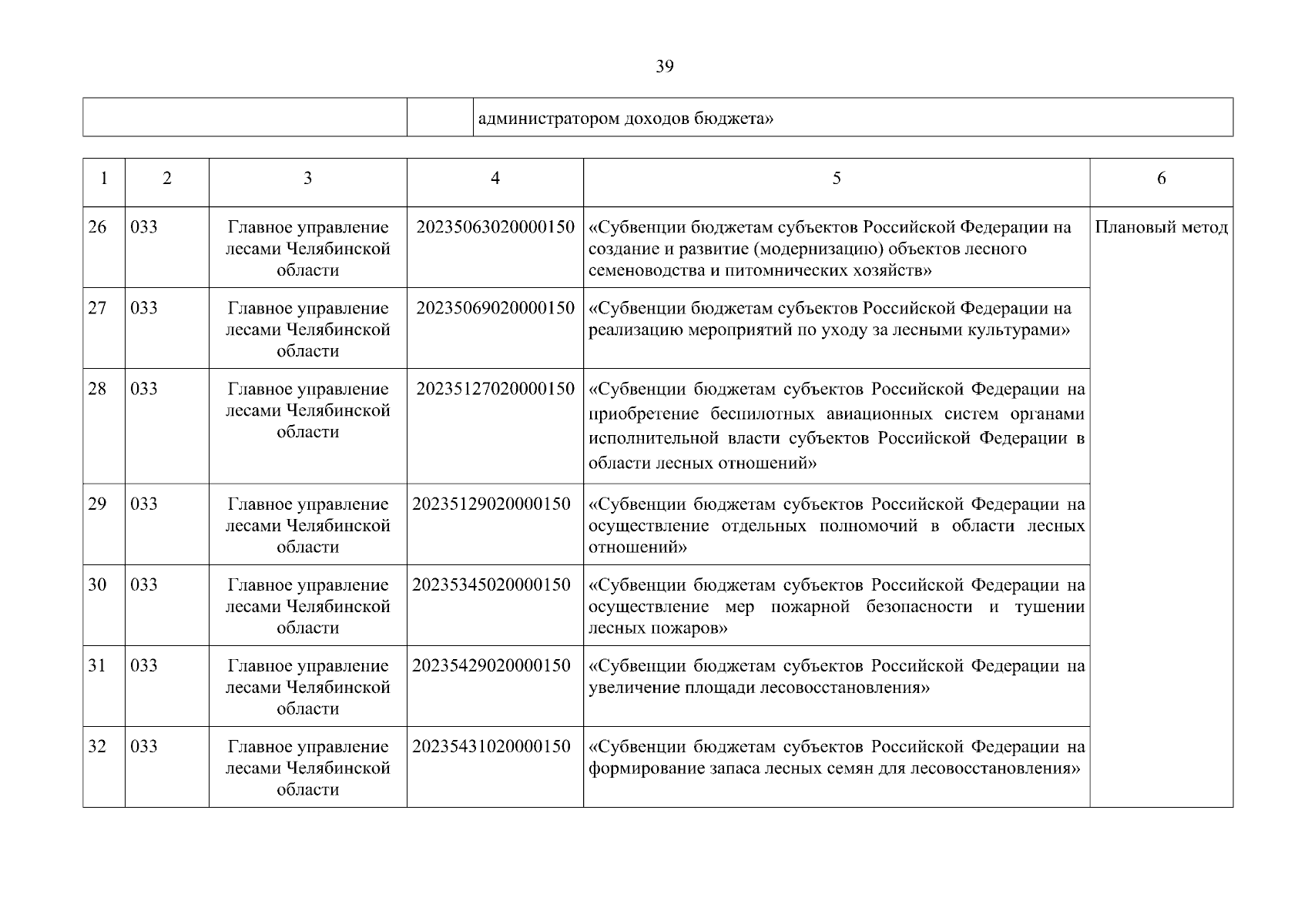 39

| | | администратором доходов бюджета» |
|---|---|---|

| 1 | 2 | 3 | 4 | 5 | 6 |
|---|---|---|---|---|---|
| 26 | 033 | Главное управление лесами Челябинской области | 20235063020000150 | «Субвенции бюджетам субъектов Российской Федерации на создание и развитие (модернизацию) объектов лесного семеноводства и питомнических хозяйств» | Плановый метод |
| 27 | 033 | Главное управление лесами Челябинской области | 20235069020000150 | «Субвенции бюджетам субъектов Российской Федерации на реализацию мероприятий по уходу за лесными культурами» | |
| 28 | 033 | Главное управление лесами Челябинской области | 20235127020000150 | «Субвенции бюджетам субъектов Российской Федерации на приобретение беспилотных авиационных систем органами исполнительной власти субъектов Российской Федерации в области лесных отношений» | |
| 29 | 033 | Главное управление лесами Челябинской области | 20235129020000150 | «Субвенции бюджетам субъектов Российской Федерации на осуществление отдельных полномочий в области лесных отношений» | |
| 30 | 033 | Главное управление лесами Челябинской области | 20235345020000150 | «Субвенции бюджетам субъектов Российской Федерации на осуществление мер пожарной безопасности и тушении лесных пожаров» | |
| 31 | 033 | Главное управление лесами Челябинской области | 20235429020000150 | «Субвенции бюджетам субъектов Российской Федерации на увеличение площади лесовосстановления» | |
| 32 | 033 | Главное управление лесами Челябинской области | 20235431020000150 | «Субвенции бюджетам субъектов Российской Федерации на формирование запаса лесных семян для лесовосстановления» | |